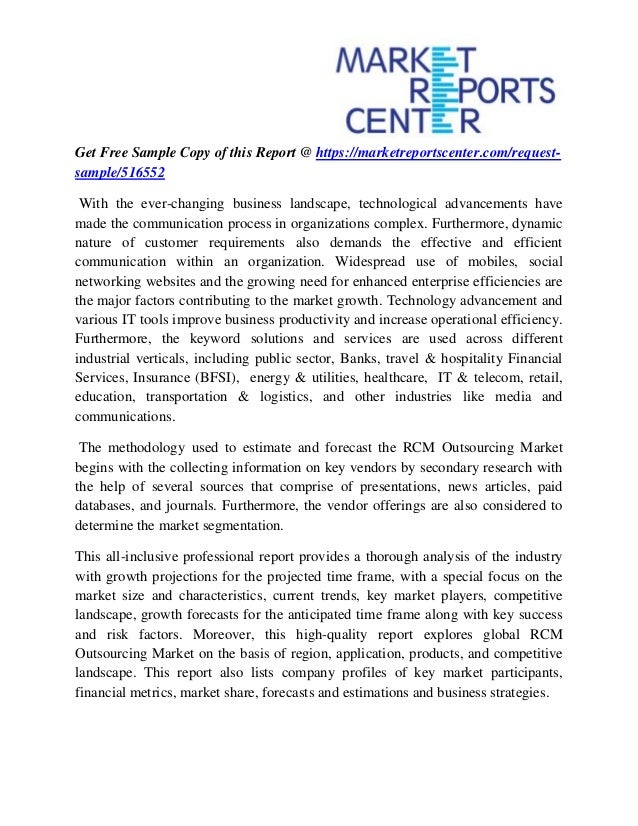 MARKET
REPORTS
CENTER

Get Free Sample Copy of this Report @ https://marketreportscenter.com/request-sample/516552

With the ever-changing business landscape, technological advancements have made the communication process in organizations complex. Furthermore, dynamic nature of customer requirements also demands the effective and efficient communication within an organization. Widespread use of mobiles, social networking websites and the growing need for enhanced enterprise efficiencies are the major factors contributing to the market growth. Technology advancement and various IT tools improve business productivity and increase operational efficiency. Furthermore, the keyword solutions and services are used across different industrial verticals, including public sector, Banks, travel & hospitality Financial Services, Insurance (BFSI), energy & utilities, healthcare, IT & telecom, retail, education, transportation & logistics, and other industries like media and communications.

The methodology used to estimate and forecast the RCM Outsourcing Market begins with the collecting information on key vendors by secondary research with the help of several sources that comprise of presentations, news articles, paid databases, and journals. Furthermore, the vendor offerings are also considered to determine the market segmentation.

This all-inclusive professional report provides a thorough analysis of the industry with growth projections for the projected time frame, with a special focus on the market size and characteristics, current trends, key market players, competitive landscape, growth forecasts for the anticipated time frame along with key success and risk factors. Moreover, this high-quality report explores global RCM Outsourcing Market on the basis of region, application, products, and competitive landscape. This report also lists company profiles of key market participants, financial metrics, market share, forecasts and estimations and business strategies.